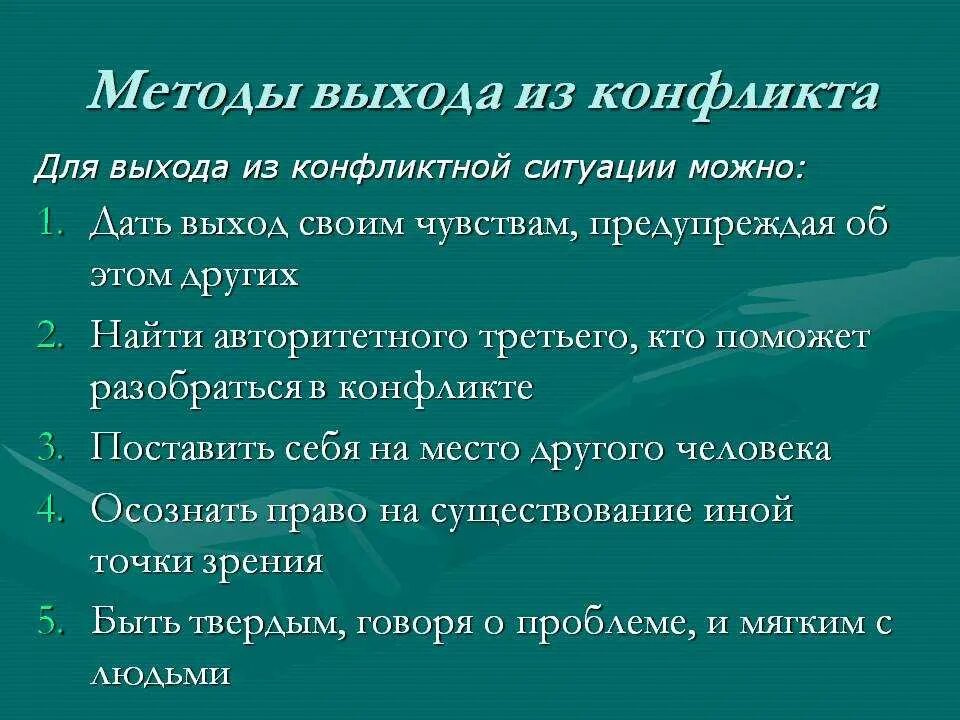 Методы выхода из конфликта

Для выхода из конфликтной ситуации можно:

1. Дать выход своим чувствам, предупреждая об этом других
2. Найти авторитетного третьего, кто поможет разобраться в конфликте
3. Поставить себя на место другого человека
4. Осознать право на существование иной точки зрения
5. Быть твердым, говоря о проблеме, и мягким с людьми